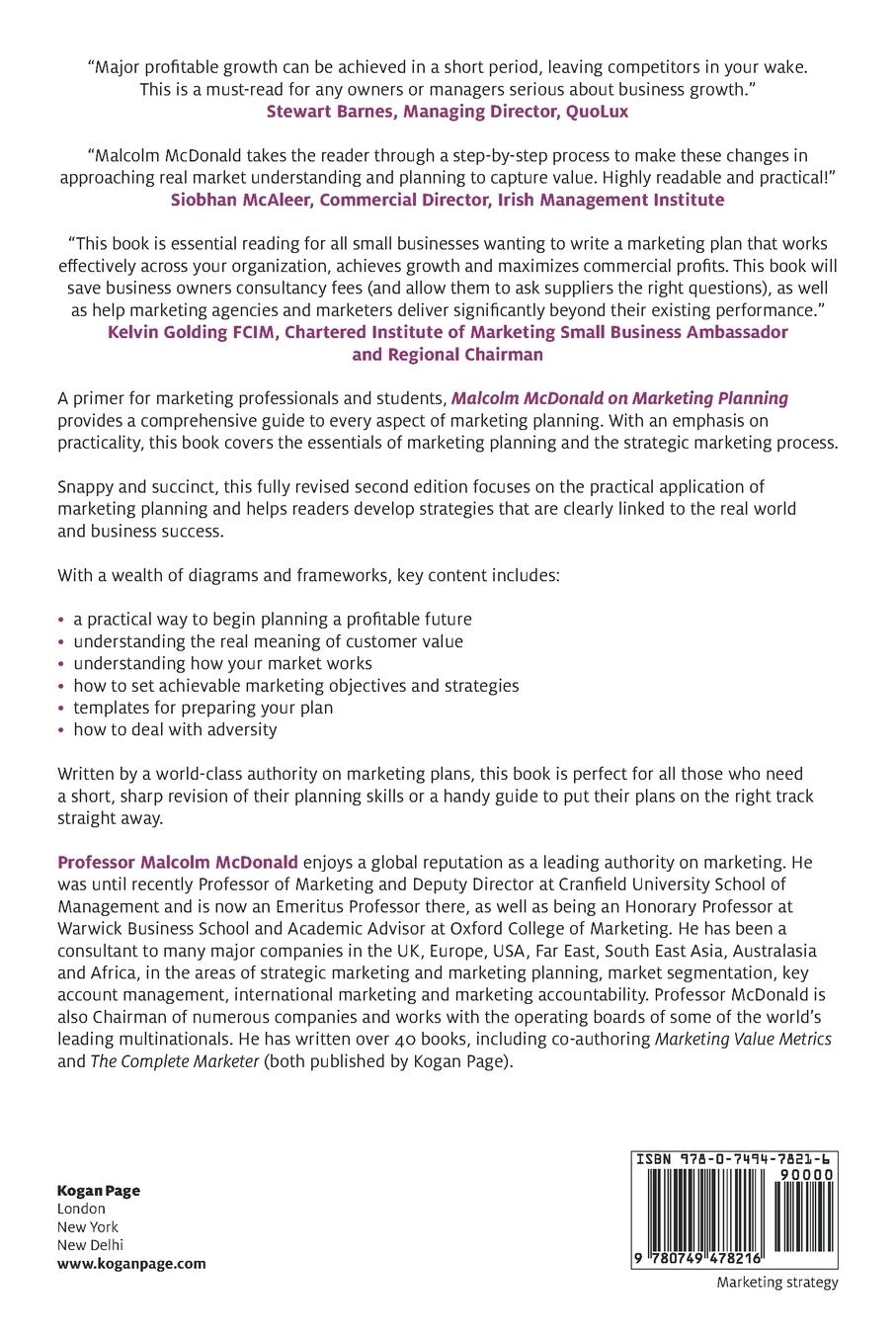 "Major profitable growth can be achieved in a short period, leaving competitors in your wake. This is a must-read for any owners or managers serious about business growth."
Stewart Barnes, Managing Director, QuoLux

"Malcolm McDonald takes the reader through a step-by-step process to make these changes in approaching real market understanding and planning to capture value. Highly readable and practical!"
Siobhan McAleer, Commercial Director, Irish Management Institute

"This book is essential reading for all small businesses wanting to write a marketing plan that works effectively across your organization, achieves growth and maximizes commercial profits. This book will save business owners consultancy fees (and allow them to ask suppliers the right questions), as well as help marketing agencies and marketers deliver significantly beyond their existing performance."
Kelvin Golding FCIM, Chartered Institute of Marketing Small Business Ambassador and Regional Chairman

A primer for marketing professionals and students, Malcolm McDonald on Marketing Planning provides a comprehensive guide to every aspect of marketing planning. With an emphasis on practicality, this book covers the essentials of marketing planning and the strategic marketing process.

Snappy and succinct, this fully revised second edition focuses on the practical application of marketing planning and helps readers develop strategies that are clearly linked to the real world and business success.

With a wealth of diagrams and frameworks, key content includes:

• a practical way to begin planning a profitable future
• understanding the real meaning of customer value
• understanding how your market works
• how to set achievable marketing objectives and strategies
• templates for preparing your plan
• how to deal with adversity

Written by a world-class authority on marketing plans, this book is perfect for all those who need a short, sharp revision of their planning skills or a handy guide to put their plans on the right track straight away.

Professor Malcolm McDonald enjoys a global reputation as a leading authority on marketing. He was until recently Professor of Marketing and Deputy Director at Cranfield University School of Management and is now an Emeritus Professor there, as well as being an Honorary Professor at Warwick Business School and Academic Advisor at Oxford College of Marketing. He has been a consultant to many major companies in the UK, Europe, USA, Far East, South East Asia, Australasia and Africa, in the areas of strategic marketing and marketing planning, market segmentation, key account management, international marketing and marketing accountability. Professor McDonald is also Chairman of numerous companies and works with the operating boards of some of the world's leading multinationals. He has written over 40 books, including co-authoring Marketing Value Metrics and The Complete Marketer (both published by Kogan Page).

Kogan Page
London
New York
New Delhi
www.koganpage.com

ISBN 978-0-7494-7821-6
90000
9 780749 478216

Marketing strategy